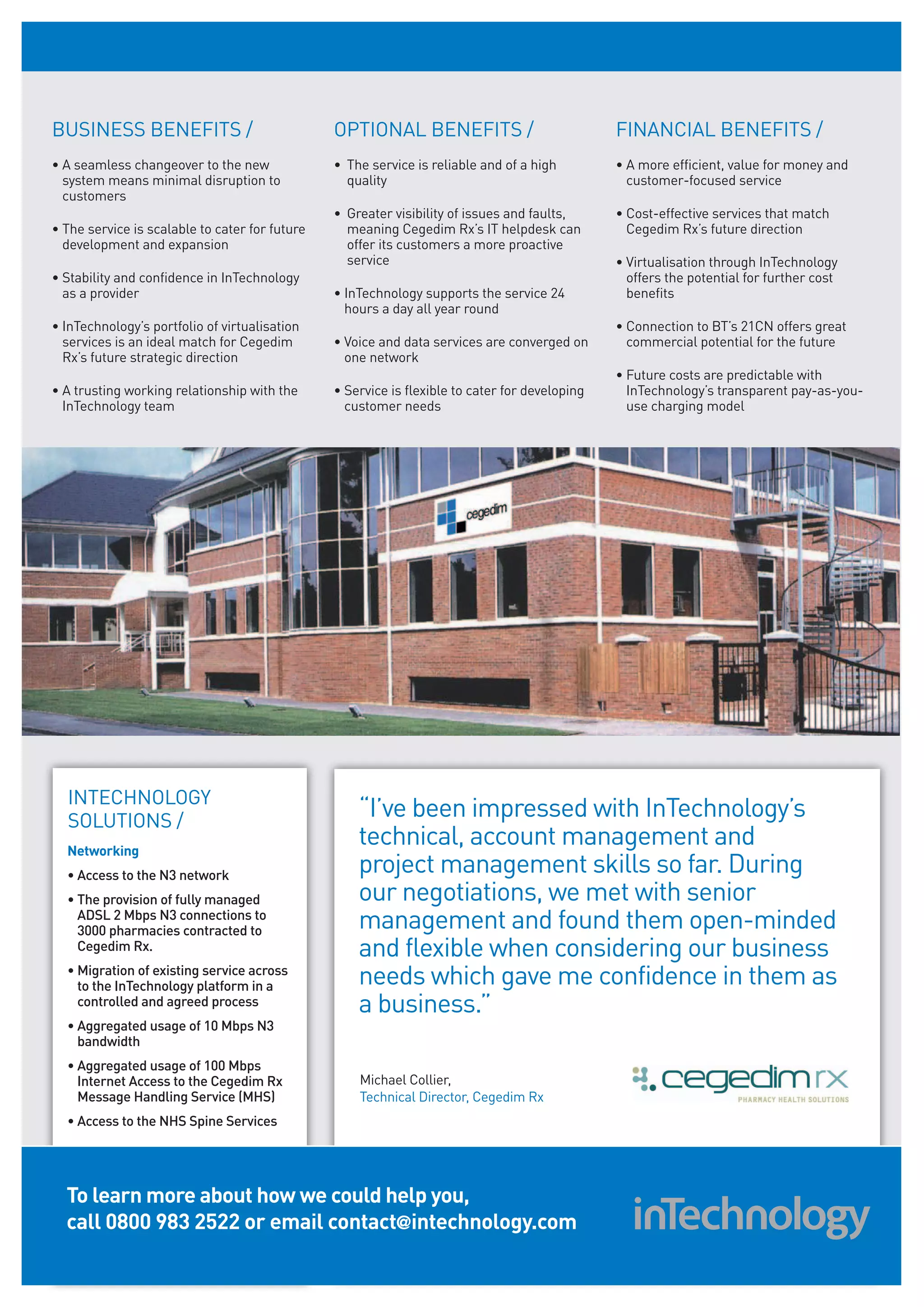 BUSINESS BENEFITS /

• A seamless changeover to the new system means minimal disruption to customers

• The service is scalable to cater for future development and expansion

• Stability and confidence in InTechnology as a provider

• InTechnology's portfolio of virtualisation services is an ideal match for Cegedim Rx's future strategic direction

• A trusting working relationship with the InTechnology team

OPTIONAL BENEFITS /

• The service is reliable and of a high quality

• Greater visibility of issues and faults, meaning Cegedim Rx's IT helpdesk can offer its customers a more proactive service

• InTechnology supports the service 24 hours a day all year round

• Voice and data services are converged on one network

• Service is flexible to cater for developing customer needs

FINANCIAL BENEFITS /

• A more efficient, value for money and customer-focused service

• Cost-effective services that match Cegedim Rx's future direction

• Virtualisation through InTechnology offers the potential for further cost benefits

• Connection to BT's 21CN offers great commercial potential for the future

• Future costs are predictable with InTechnology's transparent pay-as-you-use charging model

cegedim

INTECHNOLOGY SOLUTIONS /

Networking

• Access to the N3 network

• The provision of fully managed ADSL 2 Mbps N3 connections to 3000 pharmacies contracted to Cegedim Rx.

• Migration of existing service across to the InTechnology platform in a controlled and agreed process

• Aggregated usage of 10 Mbps N3 bandwidth

• Aggregated usage of 100 Mbps Internet Access to the Cegedim Rx Message Handling Service (MHS)

• Access to the NHS Spine Services

"I've been impressed with InTechnology's technical, account management and project management skills so far. During our negotiations, we met with senior management and found them open-minded and flexible when considering our business needs which gave me confidence in them as a business."

Michael Collier,
Technical Director, Cegedim Rx

cegedim rx
PHARMACY HEALTH SOLUTIONS

To learn more about how we could help you, call 0800 983 2522 or email contact@intechnology.com

inTechnology